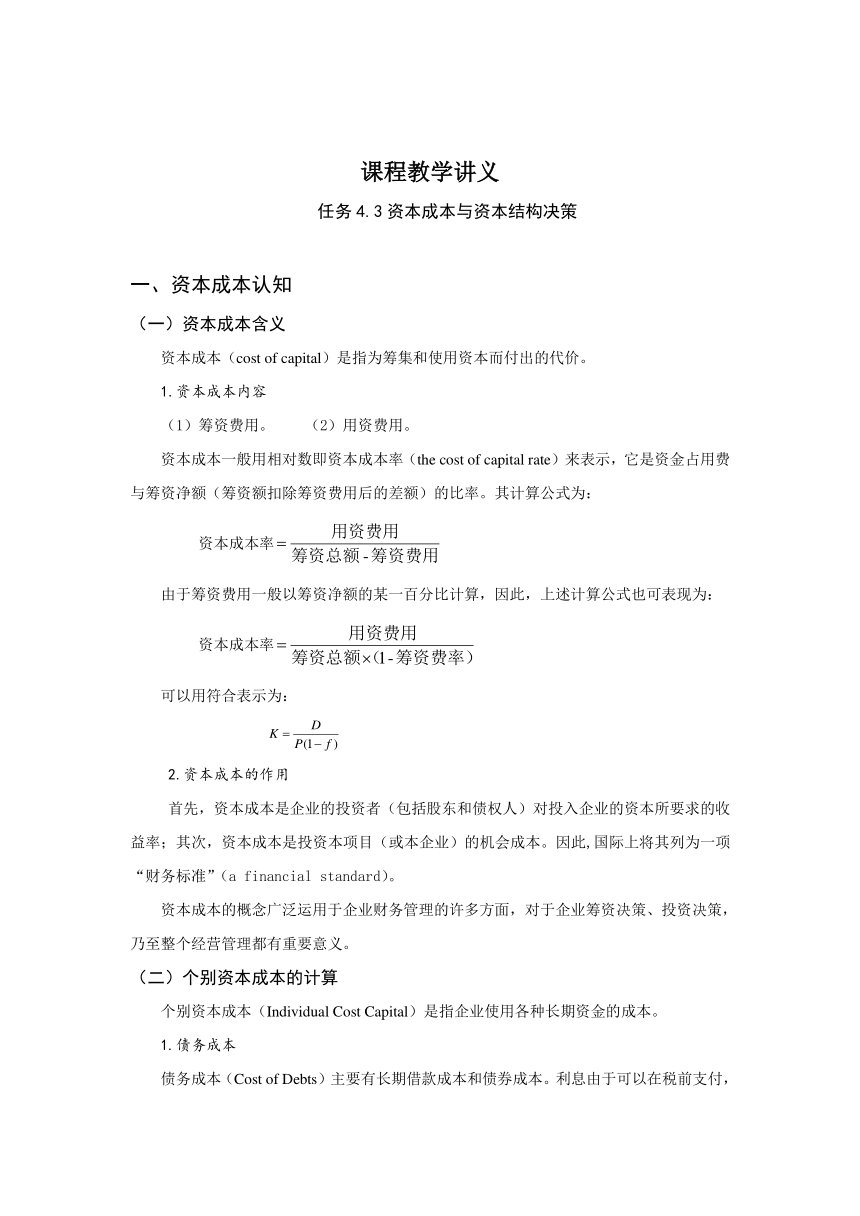 课程教学讲义

任务 4.3 资本成本与资本结构决策

一、资本成本认知

（一）资本成本含义

资本成本（cost of capital）是指为筹集和使用资本而付出的代价。

1.资本成本内容

（1）筹资费用。　（2）用资费用。

资本成本一般用相对数即资本成本率（the cost of capital rate）来表示，它是资金占用费与筹资净额（筹资额扣除筹资费用后的差额）的比率。其计算公式为：

$资本成本率=\frac{用资费用}{筹资总额-筹资费用}$

由于筹资费用一般以筹资净额的某一百分比计算，因此，上述计算公式也可表现为：

$资本成本率=\frac{用资费用}{筹资总额\times(1-筹资费率)}$

可以用符合表示为：

$K=\frac{D}{P(1-f)}$

2.资本成本的作用

首先，资本成本是企业的投资者（包括股东和债权人）对投入企业的资本所要求的收益率；其次，资本成本是投资本项目（或本企业）的机会成本。因此,国际上将其列为一项“财务标准”（a financial standard）。

资本成本的概念广泛运用于企业财务管理的许多方面，对于企业筹资决策、投资决策，乃至整个经营管理都有重要意义。

（二）个别资本成本的计算

个别资本成本（Individual Cost Capital）是指企业使用各种长期资金的成本。

1.债务成本

债务成本（Cost of Debts）主要有长期借款成本和债券成本。利息由于可以在税前支付，